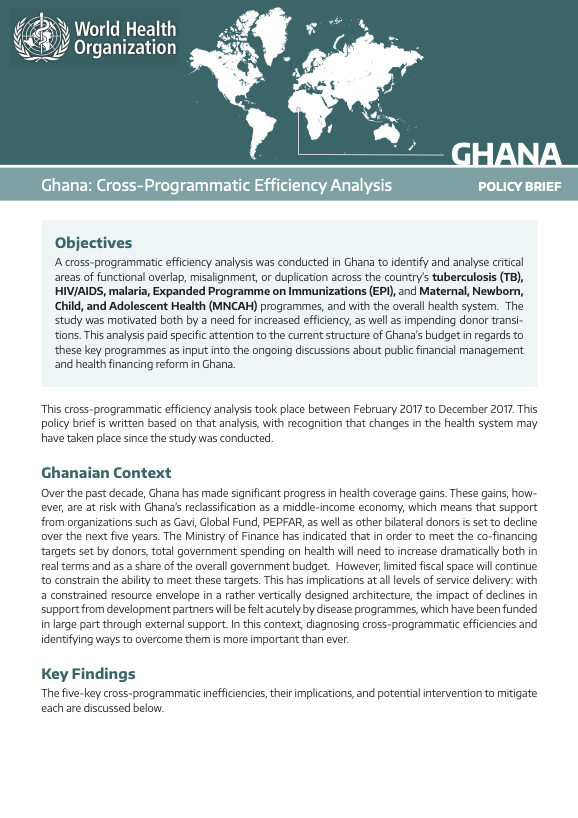 World Health Organization

GHANA

Ghana: Cross-Programmatic Efficiency Analysis

POLICY BRIEF

Objectives

A cross-programmatic efficiency analysis was conducted in Ghana to identify and analyse critical areas of functional overlap, misalignment, or duplication across the country's tuberculosis (TB), HIV/AIDS, malaria, Expanded Programme on Immunizations (EPI), and Maternal, Newborn, Child, and Adolescent Health (MNCAH) programmes, and with the overall health system. The study was motivated both by a need for increased efficiency, as well as impending donor transitions. This analysis paid specific attention to the current structure of Ghana's budget in regards to these key programmes as input into the ongoing discussions about public financial management and health financing reform in Ghana.

This cross-programmatic efficiency analysis took place between February 2017 to December 2017. This policy brief is written based on that analysis, with recognition that changes in the health system may have taken place since the study was conducted.

Ghanaian Context

Over the past decade, Ghana has made significant progress in health coverage gains. These gains, however, are at risk with Ghana's reclassification as a middle-income economy, which means that support from organizations such as Gavi, Global Fund, PEPFAR, as well as other bilateral donors is set to decline over the next five years. The Ministry of Finance has indicated that in order to meet the co-financing targets set by donors, total government spending on health will need to increase dramatically both in real terms and as a share of the overall government budget. However, limited fiscal space will continue to constrain the ability to meet these targets. This has implications at all levels of service delivery: with a constrained resource envelope in a rather vertically designed architecture, the impact of declines in support from development partners will be felt acutely by disease programmes, which have been funded in large part through external support. In this context, diagnosing cross-programmatic efficiencies and identifying ways to overcome them is more important than ever.

Key Findings

The five-key cross-programmatic inefficiencies, their implications, and potential intervention to mitigate each are discussed below.